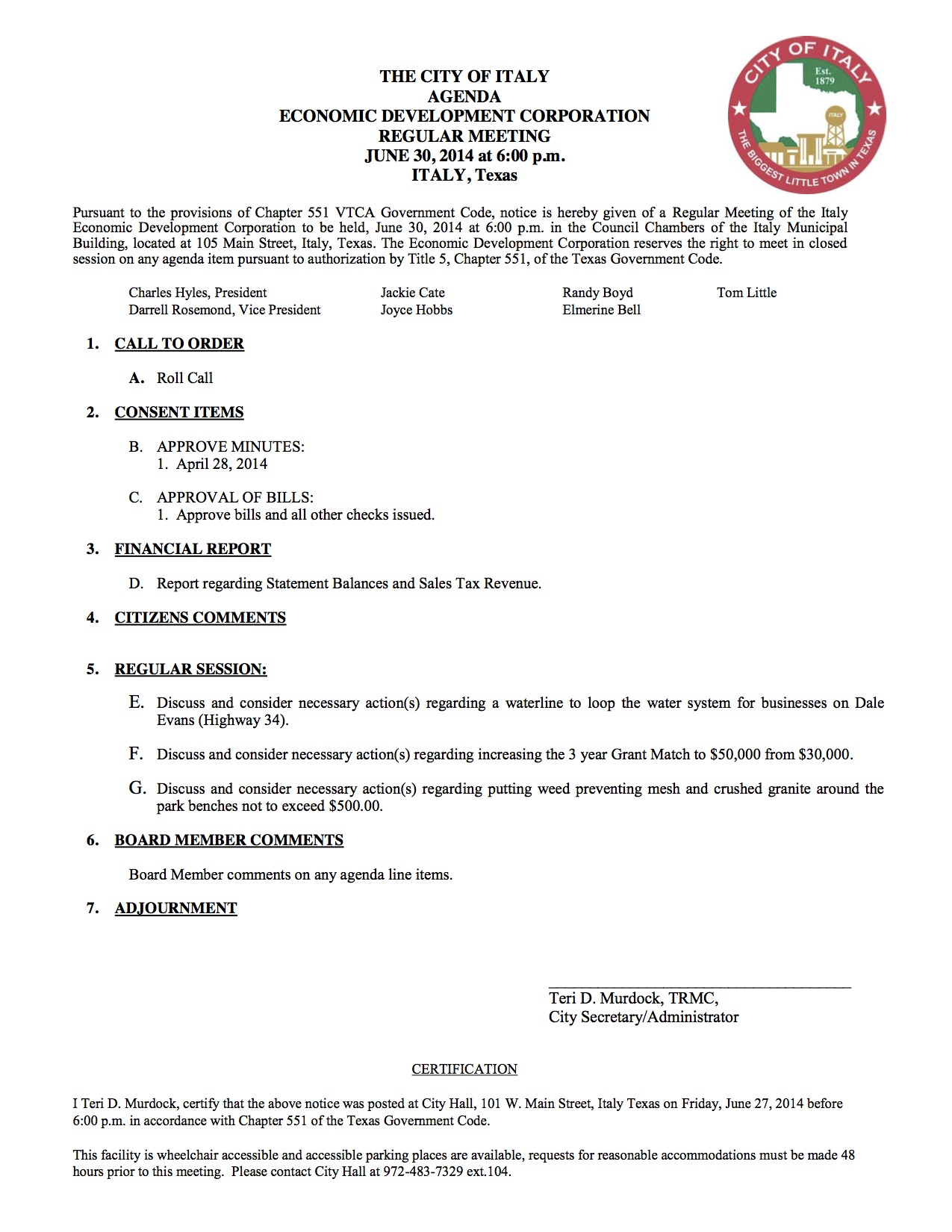 THE CITY OF ITALY
AGENDA
ECONOMIC DEVELOPMENT CORPORATION
REGULAR MEETING
JUNE 30, 2014 at 6:00 p.m.
ITALY, Texas

CITY OF ITALY
Est. 1879
ITALY
THE BIGGEST LITTLE TOWN IN TEXAS

Pursuant to the provisions of Chapter 551 VTCA Government Code, notice is hereby given of a Regular Meeting of the Italy Economic Development Corporation to be held, June 30, 2014 at 6:00 p.m. in the Council Chambers of the Italy Municipal Building, located at 105 Main Street, Italy, Texas. The Economic Development Corporation reserves the right to meet in closed session on any agenda item pursuant to authorization by Title 5, Chapter 551, of the Texas Government Code.

Charles Hyles, President
Darrell Rosemond, Vice President

Jackie Cate
Joyce Hobbs

Randy Boyd
Elmerine Bell

Tom Little

1. CALL TO ORDER

A. Roll Call

2. CONSENT ITEMS

B. APPROVE MINUTES:
1. April 28, 2014

C. APPROVAL OF BILLS:
1. Approve bills and all other checks issued.

3. FINANCIAL REPORT

D. Report regarding Statement Balances and Sales Tax Revenue.

4. CITIZENS COMMENTS

5. REGULAR SESSION:

E. Discuss and consider necessary action(s) regarding a waterline to loop the water system for businesses on Dale Evans (Highway 34).

F. Discuss and consider necessary action(s) regarding increasing the 3 year Grant Match to $50,000 from $30,000.

G. Discuss and consider necessary action(s) regarding putting weed preventing mesh and crushed granite around the park benches not to exceed $500.00.

6. BOARD MEMBER COMMENTS

Board Member comments on any agenda line items.

7. ADJOURNMENT

Teri D. Murdock, TRMC,
City Secretary/Administrator

CERTIFICATION

I Teri D. Murdock, certify that the above notice was posted at City Hall, 101 W. Main Street, Italy Texas on Friday, June 27, 2014 before 6:00 p.m. in accordance with Chapter 551 of the Texas Government Code.

This facility is wheelchair accessible and accessible parking places are available, requests for reasonable accommodations must be made 48 hours prior to this meeting. Please contact City Hall at 972-483-7329 ext.104.